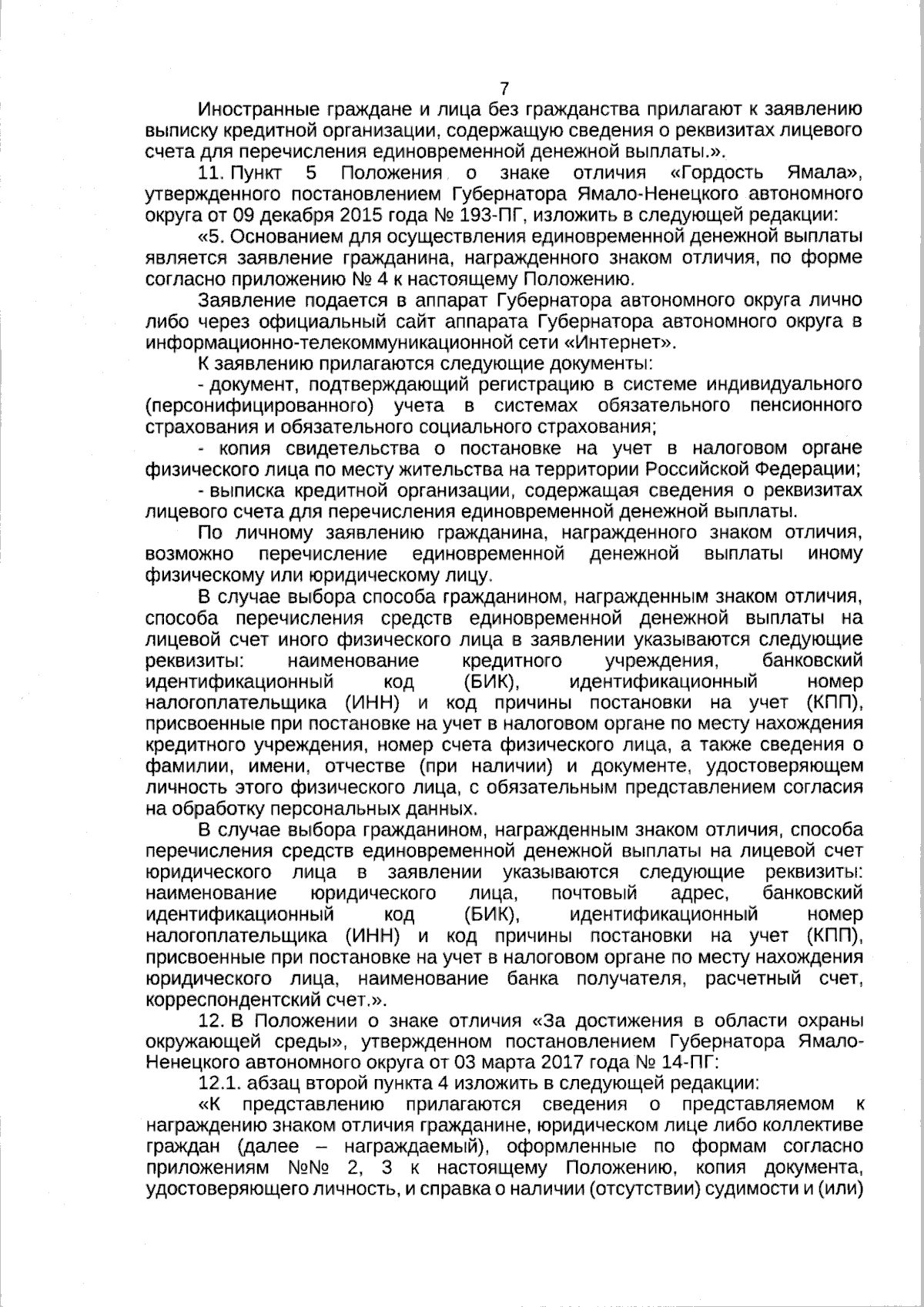 7

Иностранные граждане и лица без гражданства прилагают к заявлению выписку кредитной организации, содержащую сведения о реквизитах лицевого счета для перечисления единовременной денежной выплаты.».

11. Пункт 5 Положения о знаке отличия «Гордость Ямала», утвержденного постановлением Губернатора Ямало-Ненецкого автономного округа от 09 декабря 2015 года № 193-ПГ, изложить в следующей редакции:

«5. Основанием для осуществления единовременной денежной выплаты является заявление гражданина, награжденного знаком отличия, по форме согласно приложению № 4 к настоящему Положению.

Заявление подается в аппарат Губернатора автономного округа лично либо через официальный сайт аппарата Губернатора автономного округа в информационно-телекоммуникационной сети «Интернет».

К заявлению прилагаются следующие документы:

- документ, подтверждающий регистрацию в системе индивидуального (персонифицированного) учета в системах обязательного пенсионного страхования и обязательного социального страхования;

- копия свидетельства о постановке на учет в налоговом органе физического лица по месту жительства на территории Российской Федерации;

- выписка кредитной организации, содержащая сведения о реквизитах лицевого счета для перечисления единовременной денежной выплаты.

По личному заявлению гражданина, награжденного знаком отличия, возможно перечисление единовременной денежной выплаты иному физическому или юридическому лицу.

В случае выбора способа гражданином, награжденным знаком отличия, способа перечисления средств единовременной денежной выплаты на лицевой счет иного физического лица в заявлении указываются следующие реквизиты: наименование кредитного учреждения, банковский идентификационный код (БИК), идентификационный номер налогоплательщика (ИНН) и код причины постановки на учет (КПП), присвоенные при постановке на учет в налоговом органе по месту нахождения кредитного учреждения, номер счета физического лица, а также сведения о фамилии, имени, отчестве (при наличии) и документе, удостоверяющем личность этого физического лица, с обязательным представлением согласия на обработку персональных данных.

В случае выбора гражданином, награжденным знаком отличия, способа перечисления средств единовременной денежной выплаты на лицевой счет юридического лица в заявлении указываются следующие реквизиты: наименование юридического лица, почтовый адрес, банковский идентификационный код (БИК), идентификационный номер налогоплательщика (ИНН) и код причины постановки на учет (КПП), присвоенные при постановке на учет в налоговом органе по месту нахождения юридического лица, наименование банка получателя, расчетный счет, корреспондентский счет.».

12. В Положении о знаке отличия «За достижения в области охраны окружающей среды», утвержденном постановлением Губернатора Ямало-Ненецкого автономного округа от 03 марта 2017 года № 14-ПГ:

12.1. абзац второй пункта 4 изложить в следующей редакции:

«К представлению прилагаются сведения о представляемом к награждению знаком отличия гражданине, юридическом лице либо коллективе граждан (далее – награждаемый), оформленные по формам согласно приложениям №№ 2, 3 к настоящему Положению, копия документа, удостоверяющего личность, и справка о наличии (отсутствии) судимости и (или)